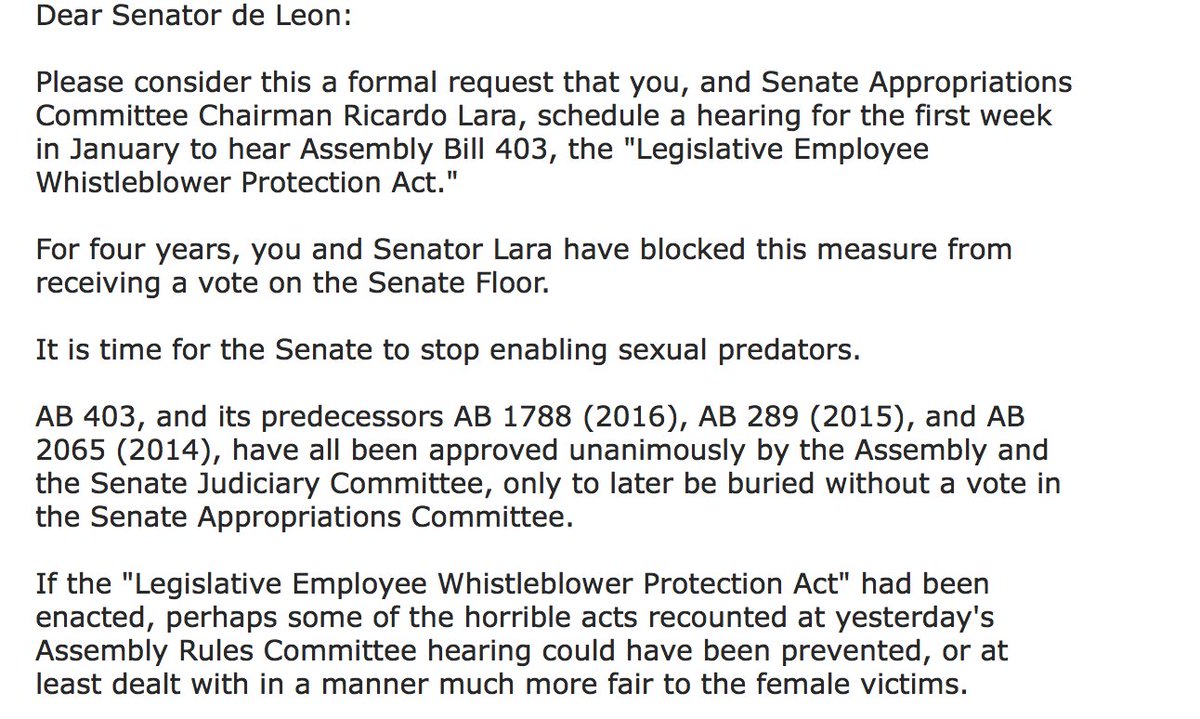 Dear Senator de Leon:

Please consider this a formal request that you, and Senate Appropriations Committee Chairman Ricardo Lara, schedule a hearing for the first week in January to hear Assembly Bill 403, the "Legislative Employee Whistleblower Protection Act."

For four years, you and Senator Lara have blocked this measure from receiving a vote on the Senate Floor.

It is time for the Senate to stop enabling sexual predators.

AB 403, and its predecessors AB 1788 (2016), AB 289 (2015), and AB 2065 (2014), have all been approved unanimously by the Assembly and the Senate Judiciary Committee, only to later be buried without a vote in the Senate Appropriations Committee.

If the "Legislative Employee Whistleblower Protection Act" had been enacted, perhaps some of the horrible acts recounted at yesterday's Assembly Rules Committee hearing could have been prevented, or at least dealt with in a manner much more fair to the female victims.